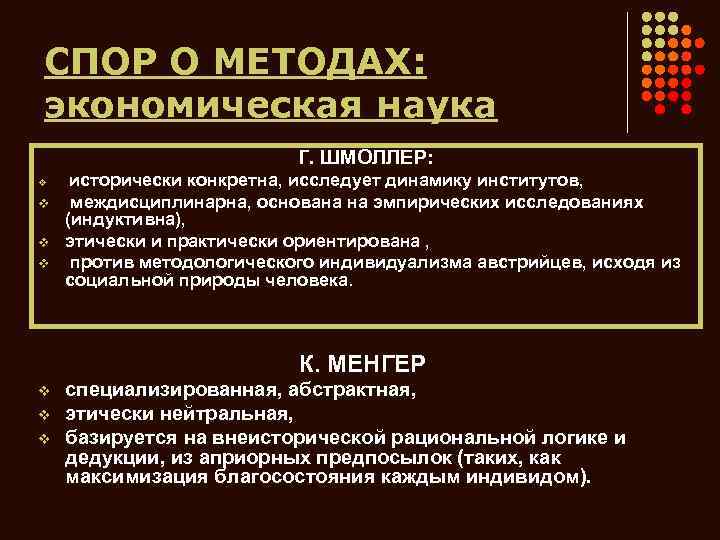 СПОР О МЕТОДАХ: экономическая наука

Г. ШМОЛЛЕР:

❖ исторически конкретна, исследует динамику институтов,
❖ междисциплинарна, основана на эмпирических исследованиях (индуктивна),
❖ этически и практически ориентирована ,
❖ против методологического индивидуализма австрийцев, исходя из социальной природы человека.

К. МЕНГЕР

❖ специализированная, абстрактная,
❖ этически нейтральная,
❖ базируется на внеисторической рациональной логике и дедукции, из априорных предпосылок (таких, как максимизация благосостояния каждым индивидом).